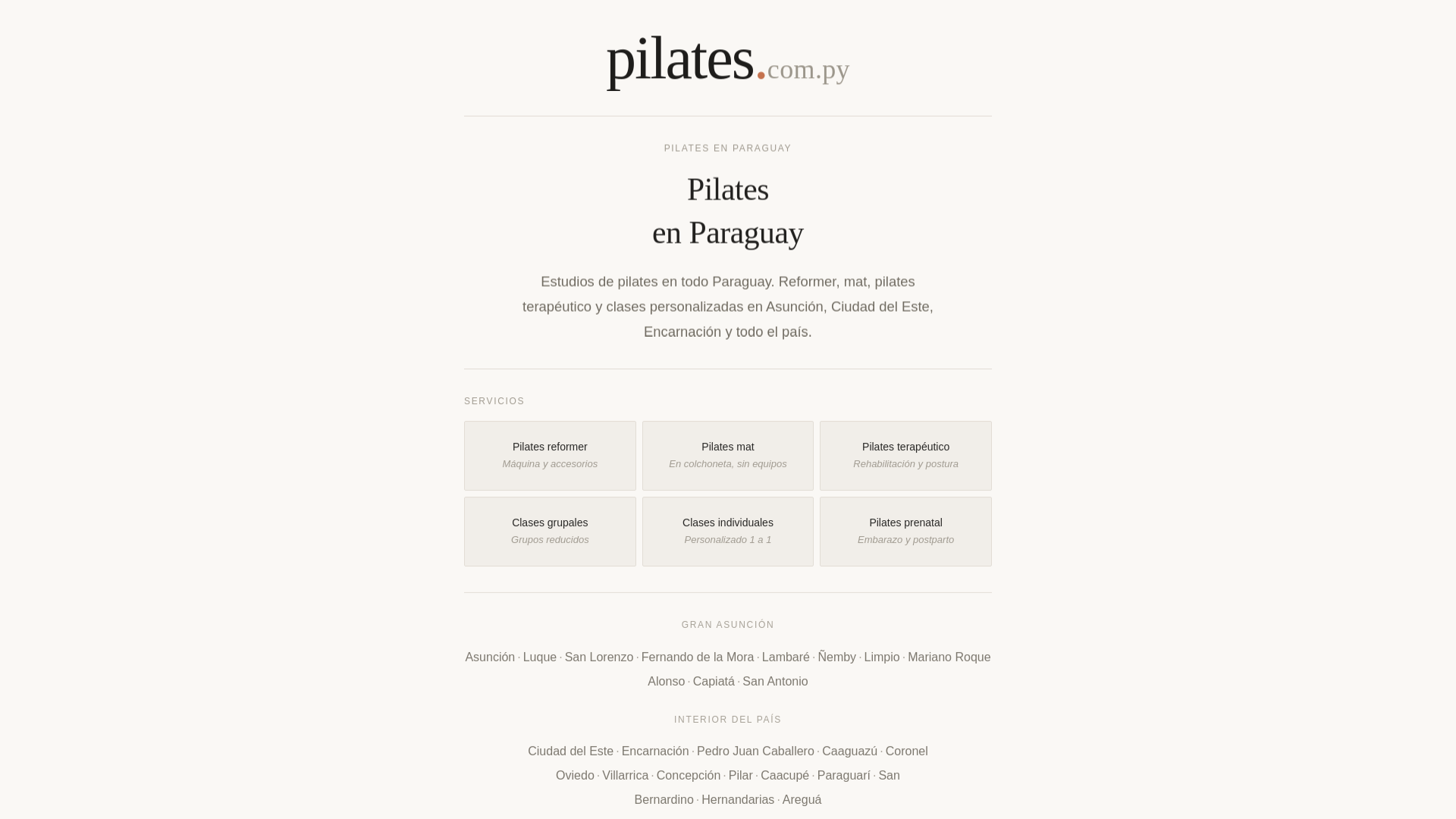 pilates.com.py

PILATES EN PARAGUAY

Pilates
en Paraguay

Estudios de pilates en todo Paraguay. Reformer, mat, pilates terapéutico y clases personalizadas en Asunción, Ciudad del Este, Encarnación y todo el país.

SERVICIOS

Pilates reformer
Máquina y accesorios

Pilates mat
En colchoneta, sin equipos

Pilates terapéutico
Rehabilitación y postura

Clases grupales
Grupos reducidos

Clases individuales
Personalizado 1 a 1

Pilates prenatal
Embarazo y postparto

GRAN ASUNCIÓN

Asunción · Luque · San Lorenzo · Fernando de la Mora · Lambaré · Ñemby · Limpio · Mariano Roque Alonso · Capiatá · San Antonio

INTERIOR DEL PAÍS

Ciudad del Este · Encarnación · Pedro Juan Caballero · Caaguazú · Coronel Oviedo · Villarrica · Concepción · Pilar · Caacupé · Paraguarí · San Bernardino · Hernandarias · Areguá